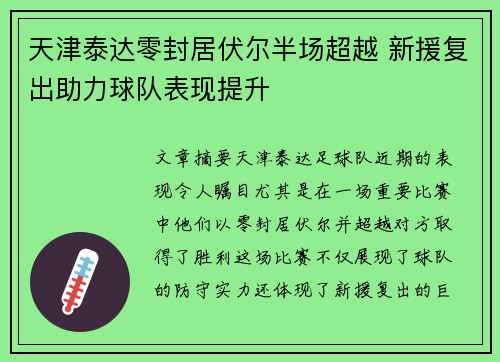 天津泰达零封居伏尔半场超越 新援复出助力球队表现提升

文章摘要天津泰达足球队近期的表现令人瞩目尤其是在一场重要比赛中他们以零封居伏尔并超越对方取得了胜利这场比赛不仅展现了球队的防守实力还体现了新援复出的巨